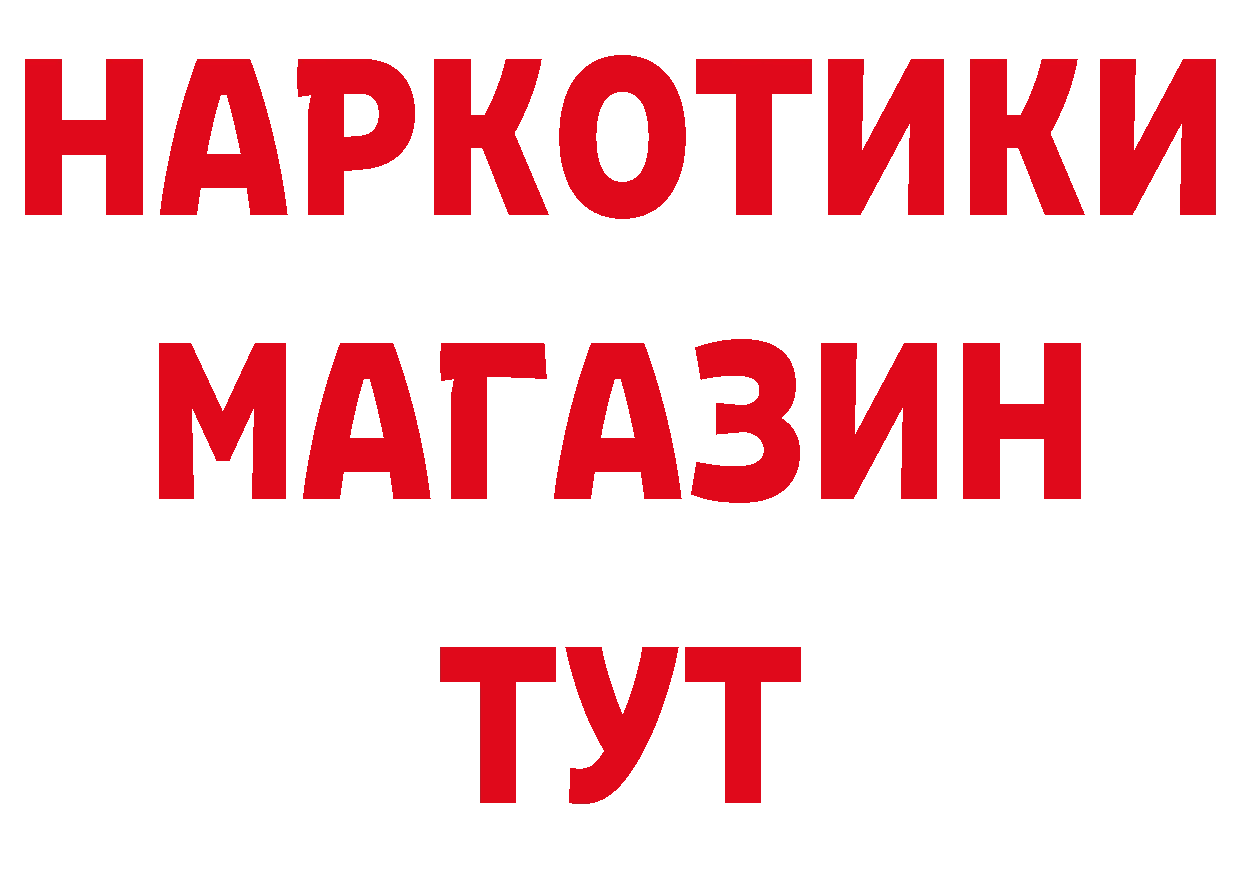 НАРКОТИКИ
МАГАЗИН
ТУТ